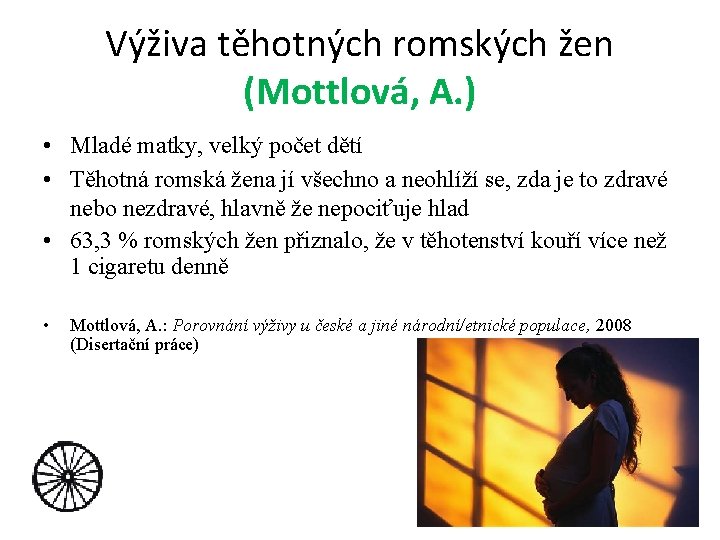 Výživa těhotných romských žen
(Mottlová, A.)

• Mladé matky, velký počet dětí
• Těhotná romská žena jí všechno a neohlíží se, zda je to zdravé nebo nezdravé, hlavně že nepociťuje hlad
• 63,3 % romských žen přiznalo, že v těhotenství kouří více než 1 cigaretu denně

• Mottlová, A.: Porovnání výživy u české a jiné národní/etnické populace, 2008 (Disertační práce)